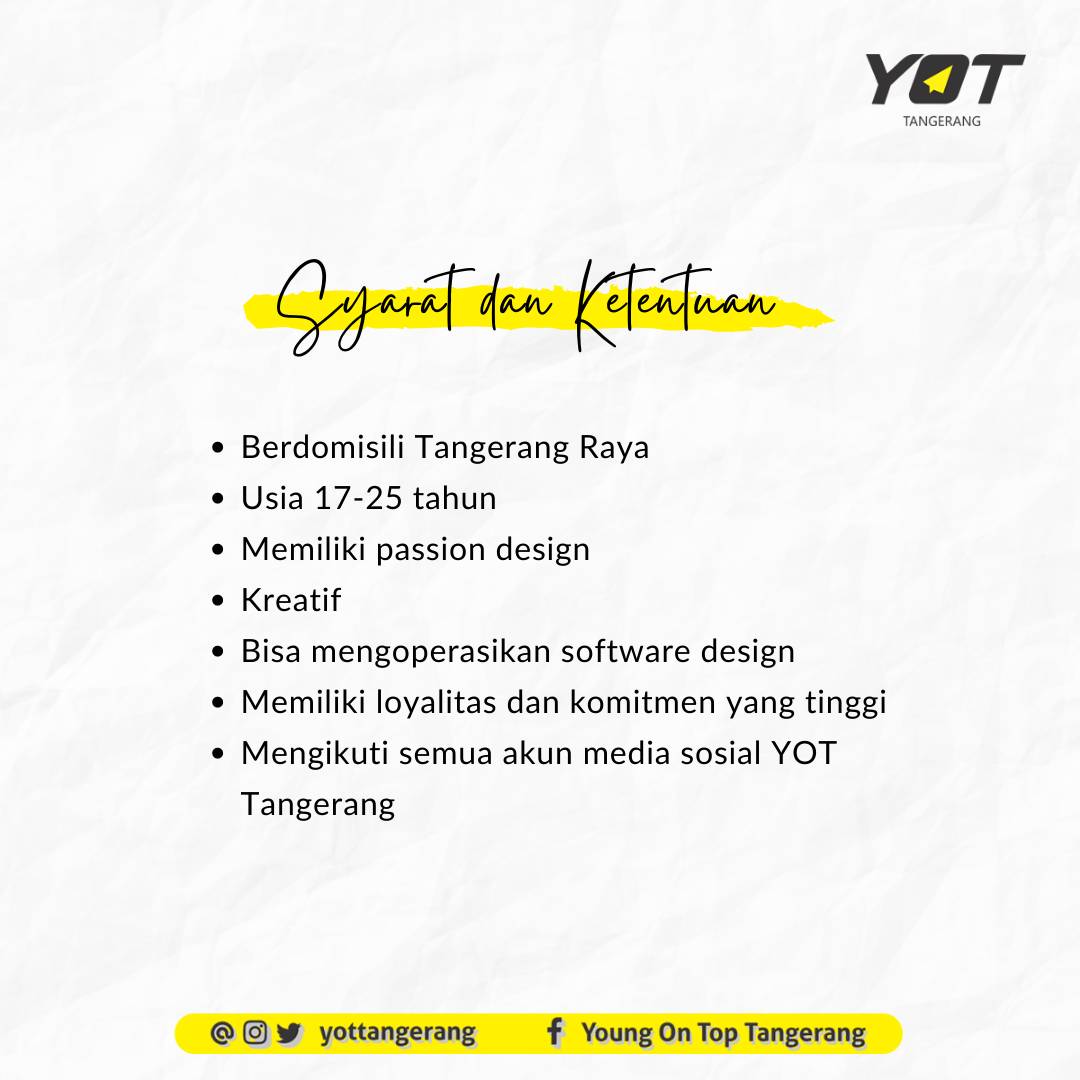 YOT
TANGERANG

Syarat dan Ketentuan

- Berdomisili Tangerang Raya
- Usia 17-25 tahun
- Memiliki passion design
- Kreatif
- Bisa mengoperasikan software design
- Memiliki loyalitas dan komitmen yang tinggi
- Mengikuti semua akun media sosial YOT Tangerang

@ yottangerang Young On Top Tangerang